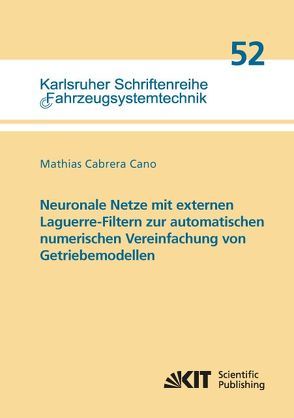 52

Karlsruher Schriftenreihe
Fahrzeugsystemtechnik

Mathias Cabrera Cano

Neuronale Netze mit externen Laguerre-Filtern zur automatischen numerischen Vereinfachung von Getriebemodellen

KIT Scientific Publishing